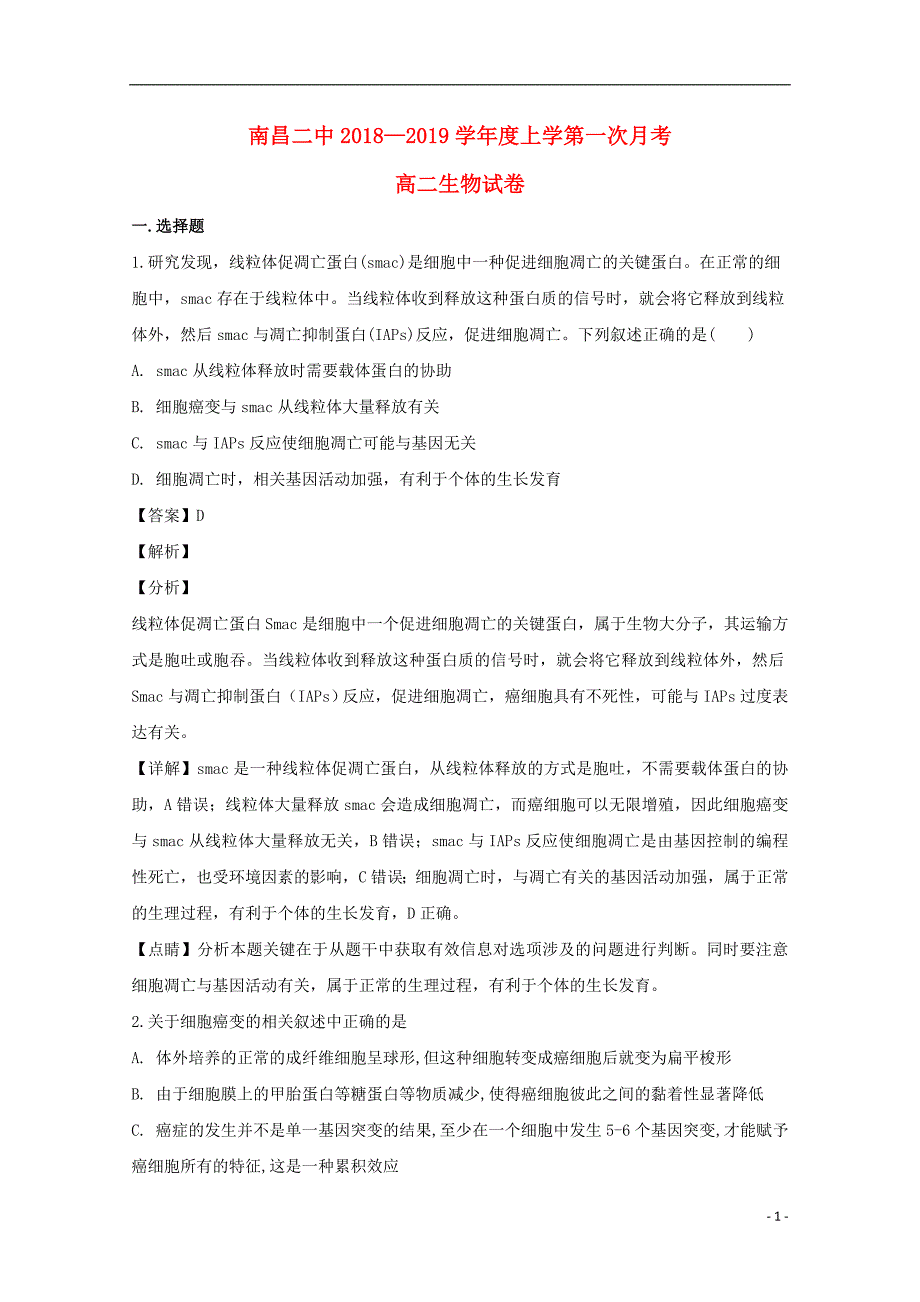 南昌二中 2018—2019 学年度上学第一次月考

高二生物试卷

一.选择题

1.研究发现，线粒体促凋亡蛋白(smac)是细胞中一种促进细胞凋亡的关键蛋白。在正常的细胞中，smac 存在于线粒体中。当线粒体收到释放这种蛋白质的信号时，就会将它释放到线粒体外，然后 smac 与凋亡抑制蛋白(IAPs)反应，促进细胞凋亡。下列叙述正确的是(　　)

A. smac 从线粒体释放时需要载体蛋白的协助

B. 细胞癌变与 smac 从线粒体大量释放有关

C. smac 与 IAPs 反应使细胞凋亡可能与基因无关

D. 细胞凋亡时，相关基因活动加强，有利于个体的生长发育

【答案】D

【解析】

【分析】

线粒体促凋亡蛋白 Smac 是细胞中一个促进细胞凋亡的关键蛋白，属于生物大分子，其运输方式是胞吐或胞吞。当线粒体收到释放这种蛋白质的信号时，就会将它释放到线粒体外，然后 Smac 与凋亡抑制蛋白（IAPs）反应，促进细胞凋亡，癌细胞具有不死性，可能与 IAPs 过度表达有关。

【详解】smac 是一种线粒体促凋亡蛋白，从线粒体释放的方式是胞吐，不需要载体蛋白的协助，A 错误；线粒体大量释放 smac 会造成细胞凋亡，而癌细胞可以无限增殖，因此细胞癌变与 smac 从线粒体大量释放无关，B 错误；smac 与 IAPs 反应使细胞凋亡是由基因控制的编程性死亡，也受环境因素的影响，C 错误；细胞凋亡时，与凋亡有关的基因活动加强，属于正常的生理过程，有利于个体的生长发育，D 正确。

【点睛】分析本题关键在于从题干中获取有效信息对选项涉及的问题进行判断。同时要注意细胞凋亡与基因活动有关，属于正常的生理过程，有利于个体的生长发育。

2.关于细胞癌变的相关叙述中正确的是

A. 体外培养的正常的成纤维细胞呈球形,但这种细胞转变成癌细胞后就变为扁平梭形

B. 由于细胞膜上的甲胎蛋白等糖蛋白等物质减少,使得癌细胞彼此之间的黏着性显著降低

C. 癌症的发生并不是单一基因突变的结果,至少在一个细胞中发生 5-6 个基因突变,才能赋予癌细胞所有的特征,这是一种累积效应

- 1 -